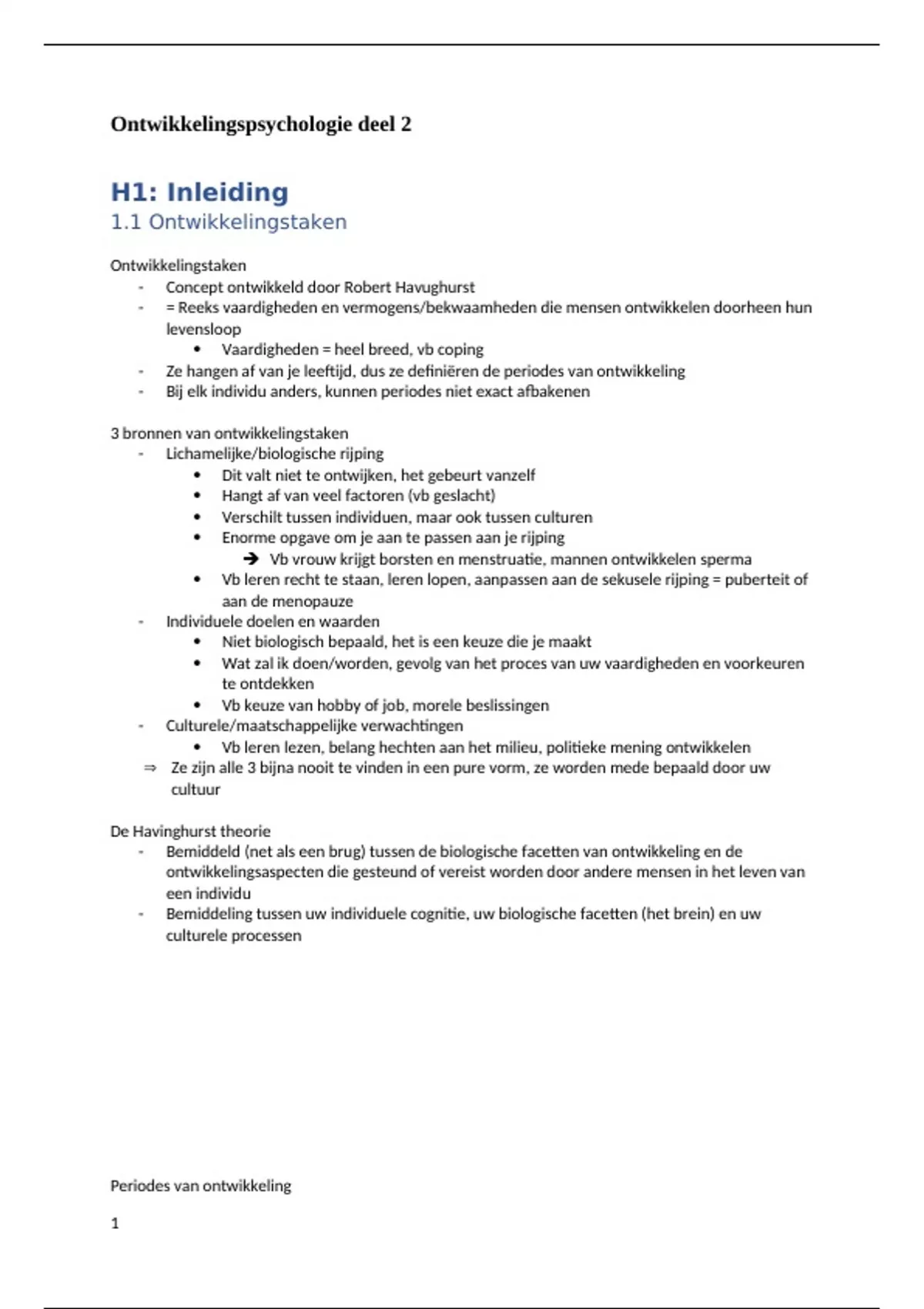 Ontwikkelingspsychologie deel 2

H1: Inleiding
1.1 Ontwikkelingstaken

Ontwikkelingstaken
- Concept ontwikkeld door Robert Havughurst
- = Reeks vaardigheden en vermogens/bekwaamheden die mensen ontwikkelen doorheen hun levensloop
  • Vaardigheden = heel breed, vb coping
- Ze hangen af van je leeftijd, dus ze definiëren de periodes van ontwikkeling
- Bij elk individu anders, kunnen periodes niet exact afbakenen

3 bronnen van ontwikkelingstaken
- Lichamelijke/biologische rijping
  • Dit valt niet te ontwijken, het gebeurt vanzelf
  • Hangt af van veel factoren (vb geslacht)
  • Verschilt tussen individuen, maar ook tussen culturen
  • Enorme opgave om je aan te passen aan je rijping
    ➔ Vb vrouw krijgt borsten en menstruatie, mannen ontwikkelen sperma
  • Vb leren recht te staan, leren lopen, aanpassen aan de sekusele rijping = puberteit of aan de menopauze
- Individuele doelen en waarden
  • Niet biologisch bepaald, het is een keuze die je maakt
  • Wat zal ik doen/worden, gevolg van het proces van uw vaardigheden en voorkeuren te ontdekken
  • Vb keuze van hobby of job, morele beslissingen
- Culturele/maatschappelijke verwachtingen
  • Vb leren lezen, belang hechten aan het milieu, politieke mening ontwikkelen
⇒ Ze zijn alle 3 bijna nooit te vinden in een pure vorm, ze worden mede bepaald door uw cultuur

De Havinghurst theorie
- Bemiddeld (net als een brug) tussen de biologische facetten van ontwikkeling en de ontwikkelingsaspecten die gesteund of vereist worden door andere mensen in het leven van een individu
- Bemiddeling tussen uw individuele cognitie, uw biologische facetten (het brein) en uw culturele processen

Periodes van ontwikkeling

1